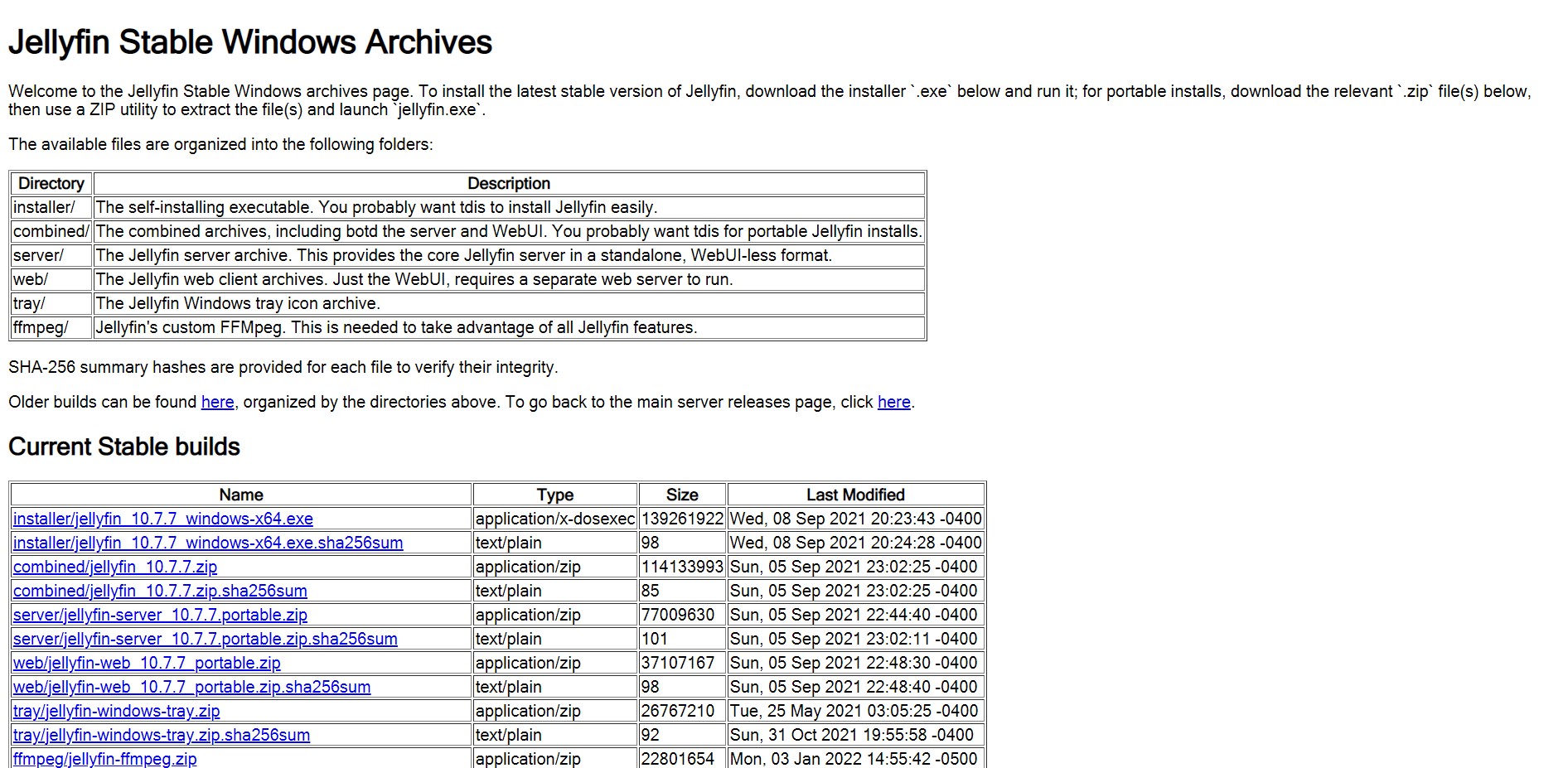 Jellyfin Stable Windows Archives

Welcome to the Jellyfin Stable Windows archives page. To install the latest stable version of Jellyfin, download the installer `.exe` below and run it; for portable installs, download the relevant `.zip` file(s) below, then use a ZIP utility to extract the file(s) and launch `jellyfin.exe`.

The available files are organized into the following folders:

| Directory | Description |
|---|---|
| installer/ | The self-installing executable. You probably want tdis to install Jellyfin easily. |
| combined/ | The combined archives, including botd the server and WebUI. You probably want tdis for portable Jellyfin installs. |
| server/ | The Jellyfin server archive. This provides the core Jellyfin server in a standalone, WebUI-less format. |
| web/ | The Jellyfin web client archives. Just the WebUI, requires a separate web server to run. |
| tray/ | The Jellyfin Windows tray icon archive. |
| ffmpeg/ | Jellyfin's custom FFMpeg. This is needed to take advantage of all Jellyfin features. |

SHA-256 summary hashes are provided for each file to verify their integrity.

Older builds can be found here, organized by the directories above. To go back to the main server releases page, click here.

Current Stable builds

| Name | Type | Size | Last Modified |
|---|---|---|---|
| installer/jellyfin_10.7.7_windows-x64.exe | application/x-dosexec | 139261922 | Wed, 08 Sep 2021 20:23:43 -0400 |
| installer/jellyfin_10.7.7_windows-x64.exe.sha256sum | text/plain | 98 | Wed, 08 Sep 2021 20:24:28 -0400 |
| combined/jellyfin_10.7.7.zip | application/zip | 114133993 | Sun, 05 Sep 2021 23:02:25 -0400 |
| combined/jellyfin_10.7.7.zip.sha256sum | text/plain | 85 | Sun, 05 Sep 2021 23:02:25 -0400 |
| server/jellyfin-server_10.7.7.portable.zip | application/zip | 77009630 | Sun, 05 Sep 2021 22:44:40 -0400 |
| server/jellyfin-server_10.7.7.portable.zip.sha256sum | text/plain | 101 | Sun, 05 Sep 2021 23:02:11 -0400 |
| web/jellyfin-web_10.7.7_portable.zip | application/zip | 37107167 | Sun, 05 Sep 2021 22:48:30 -0400 |
| web/jellyfin-web_10.7.7_portable.zip.sha256sum | text/plain | 98 | Sun, 05 Sep 2021 22:48:40 -0400 |
| tray/jellyfin-windows-tray.zip | application/zip | 26767210 | Tue, 25 May 2021 03:05:25 -0400 |
| tray/jellyfin-windows-tray.zip.sha256sum | text/plain | 92 | Sun, 31 Oct 2021 19:55:58 -0400 |
| ffmpeg/jellyfin-ffmpeg.zip | application/zip | 22801654 | Mon, 03 Jan 2022 14:55:42 -0500 |